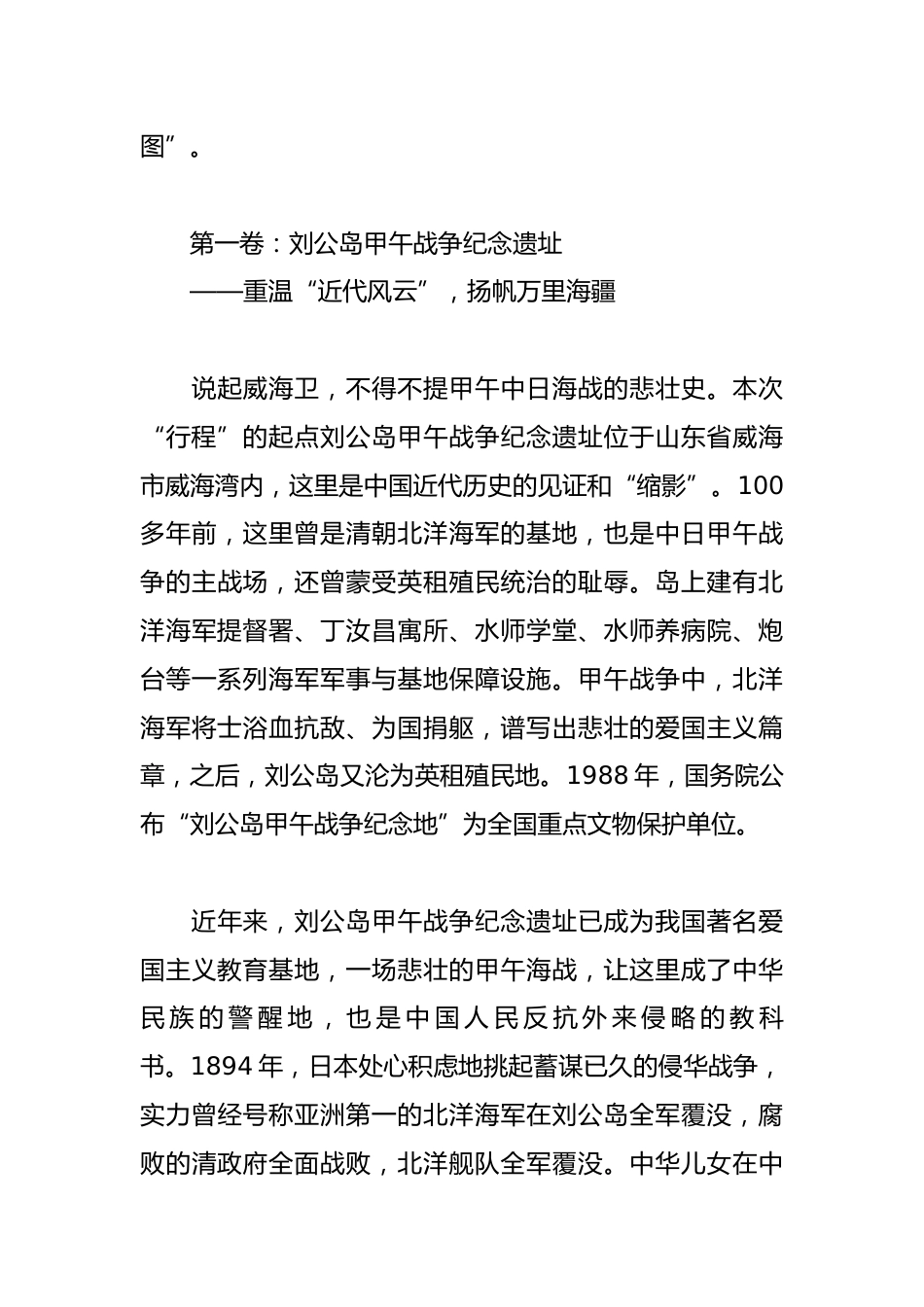 图”。

第一卷：刘公岛甲午战争纪念遗址
——重温“近代风云”，扬帆万里海疆

说起威海卫，不得不提甲午中日海战的悲壮史。本次“行程”的起点刘公岛甲午战争纪念遗址位于山东省威海市威海湾内，这里是中国近代历史的见证和“缩影”。100多年前，这里曾是清朝北洋海军的基地，也是中日甲午战争的主战场，还曾蒙受英租殖民统治的耻辱。岛上建有北洋海军提督署、丁汝昌寓所、水师学堂、水师养病院、炮台等一系列海军军事与基地保障设施。甲午战争中，北洋海军将士浴血抗敌、为国捐躯，谱写出悲壮的爱国主义篇章，之后，刘公岛又沦为英租殖民地。1988年，国务院公布“刘公岛甲午战争纪念地”为全国重点文物保护单位。

近年来，刘公岛甲午战争纪念遗址已成为我国著名爱国主义教育基地，一场悲壮的甲午海战，让这里成了中华民族的警醒地，也是中国人民反抗外来侵略的教科书。1894年，日本处心积虑地挑起蓄谋已久的侵华战争，实力曾经号称亚洲第一的北洋海军在刘公岛全军覆没，腐败的清政府全面战败，北洋舰队全军覆没。中华儿女在中